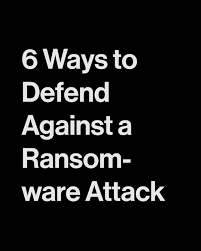 6 Ways to Defend Against a Ransomware Attack